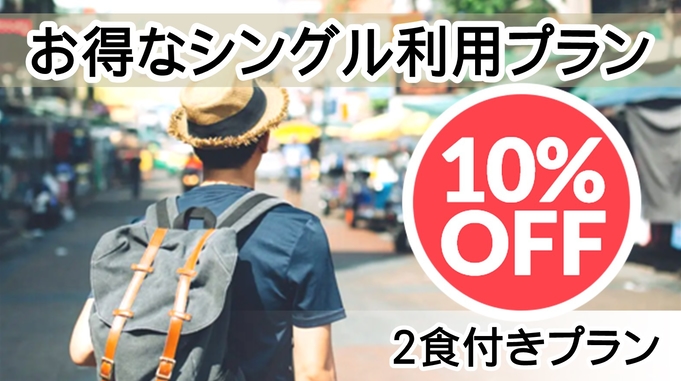 お得なシングル利用プラン

10%
OFF

2食付きプラン